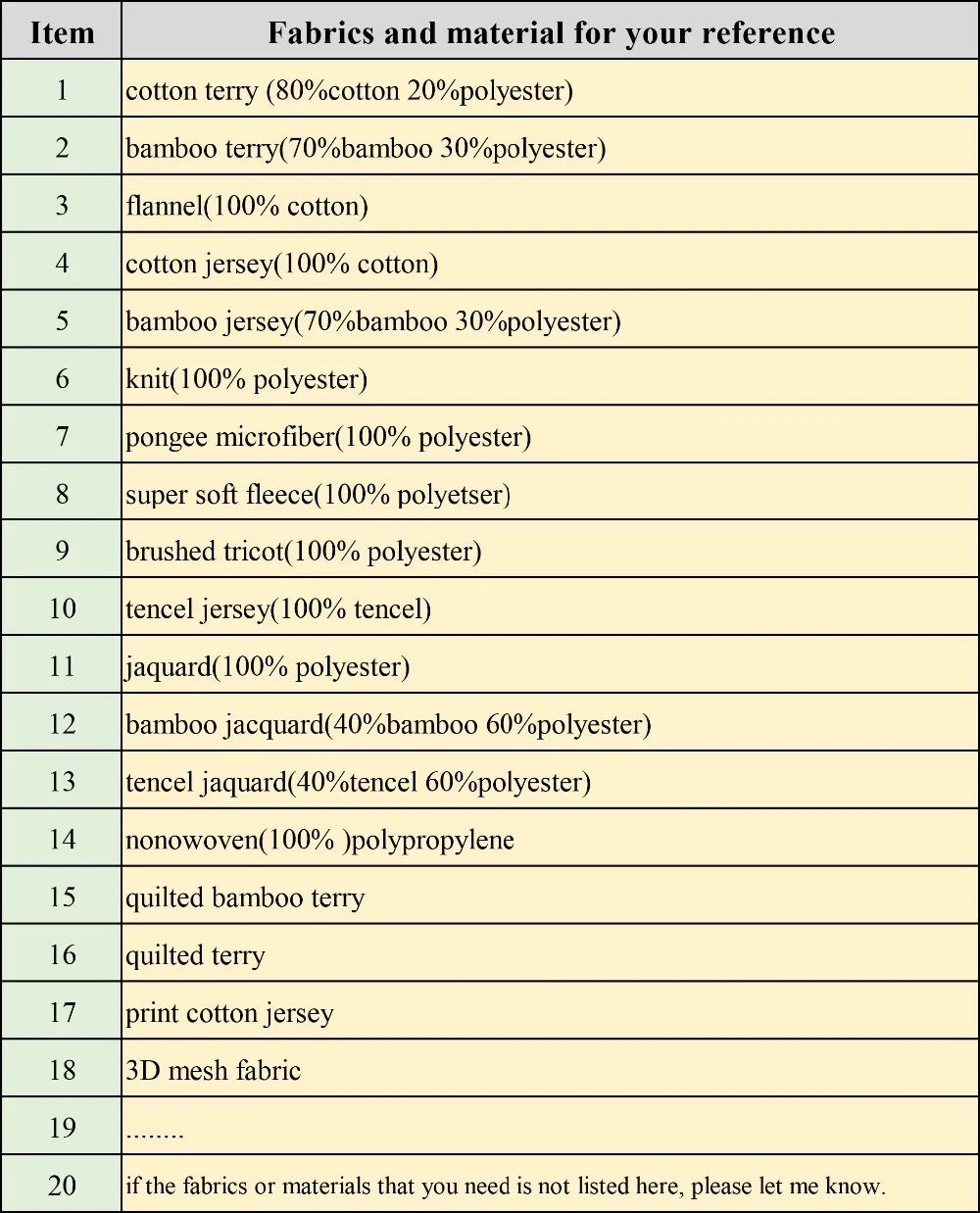 | Item | Fabrics and material for your reference |
|---|---|
| 1 | cotton terry (80%cotton 20%polyester) |
| 2 | bamboo terry(70%bamboo 30%polyester) |
| 3 | flannel(100% cotton) |
| 4 | cotton jersey(100% cotton) |
| 5 | bamboo jersey(70%bamboo 30%polyester) |
| 6 | knit(100% polyester) |
| 7 | pongee microfiber(100% polyester) |
| 8 | super soft fleece(100% polyetser) |
| 9 | brushed tricot(100% polyester) |
| 10 | tencel jersey(100% tencel) |
| 11 | jaquard(100% polyester) |
| 12 | bamboo jacquard(40%bamboo 60%polyester) |
| 13 | tencel jaquard(40%tencel 60%polyester) |
| 14 | nonowoven(100% )polypropylene |
| 15 | quilted bamboo terry |
| 16 | quilted terry |
| 17 | print cotton jersey |
| 18 | 3D mesh fabric |
| 19 | ........ |
| 20 | if the fabrics or materials that you need is not listed here, please let me know. |